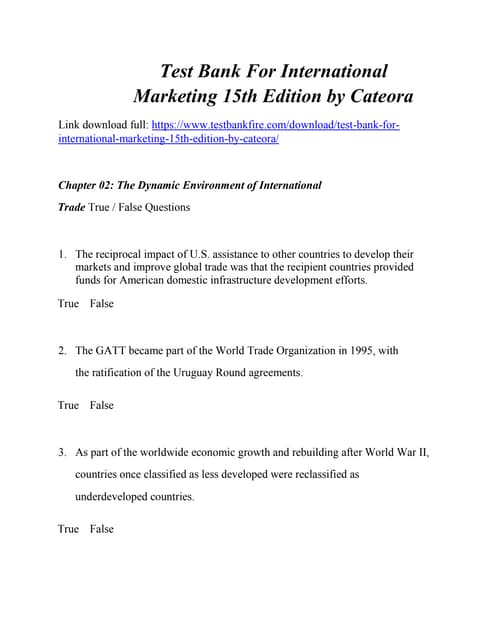 Test Bank For International Marketing 15th Edition by Cateora

Link download full: https://www.testbankfire.com/download/test-bank-for-international-marketing-15th-edition-by-cateora/

Chapter 02: The Dynamic Environment of International Trade True / False Questions

1. The reciprocal impact of U.S. assistance to other countries to develop their markets and improve global trade was that the recipient countries provided funds for American domestic infrastructure development efforts.

True False

2. The GATT became part of the World Trade Organization in 1995, with the ratification of the Uruguay Round agreements.

True False

3. As part of the worldwide economic growth and rebuilding after World War II, countries once classified as less developed were reclassified as underdeveloped countries.

True False